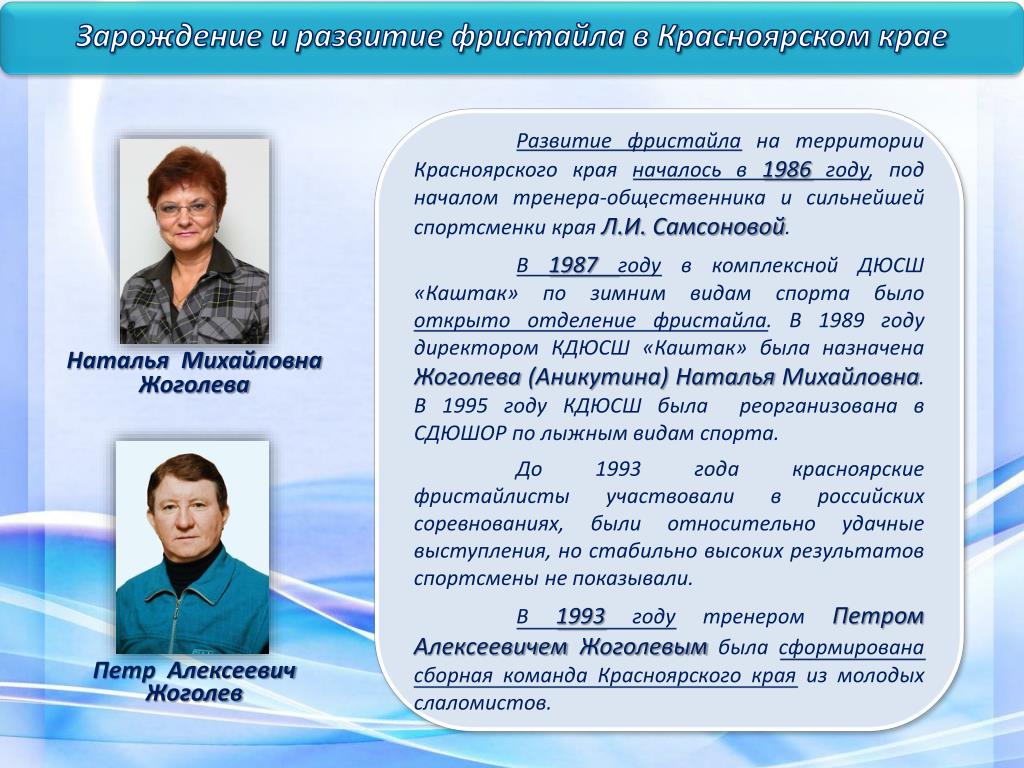 Зарождение и развитие фристайла в Красноярском крае

Наталья Михайловна Жоголева

Петр Алексеевич Жоголев

Развитие фристайла на территории Красноярского края началось в 1986 году, под началом тренера-общественника и сильнейшей спортсменки края Л.И. Самсоновой.

В 1987 году в комплексной ДЮСШ «Каштак» по зимним видам спорта было открыто отделение фристайла. В 1989 году директором КДЮСШ «Каштак» была назначена Жоголева (Аникутина) Наталья Михайловна. В 1995 году КДЮСШ была реорганизована в СДЮШОР по лыжным видам спорта.

До 1993 года красноярские фристайлисты участвовали в российских соревнованиях, были относительно удачные выступления, но стабильно высоких результатов спортсмены не показывали.

В 1993 году тренером Петром Алексеевичем Жоголевым была сформирована сборная команда Красноярского края из молодых слаломистов.